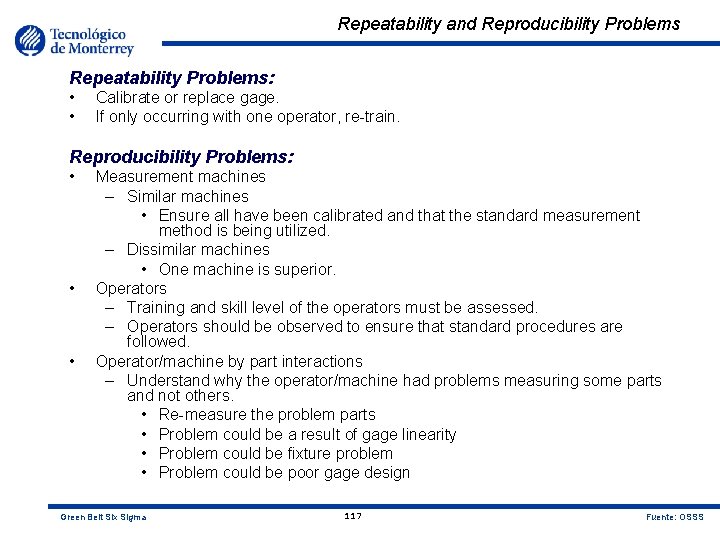 Tecnológico de Monterrey

Repeatability and Reproducibility Problems

Repeatability Problems:
• Calibrate or replace gage.
• If only occurring with one operator, re-train.

Reproducibility Problems:
• Measurement machines
– Similar machines
• Ensure all have been calibrated and that the standard measurement method is being utilized.
– Dissimilar machines
• One machine is superior.
• Operators
– Training and skill level of the operators must be assessed.
– Operators should be observed to ensure that standard procedures are followed.
• Operator/machine by part interactions
– Understand why the operator/machine had problems measuring some parts and not others.
• Re-measure the problem parts
• Problem could be a result of gage linearity
• Problem could be fixture problem
• Problem could be poor gage design

Green Belt Six Sigma
117
Fuente: OSSS